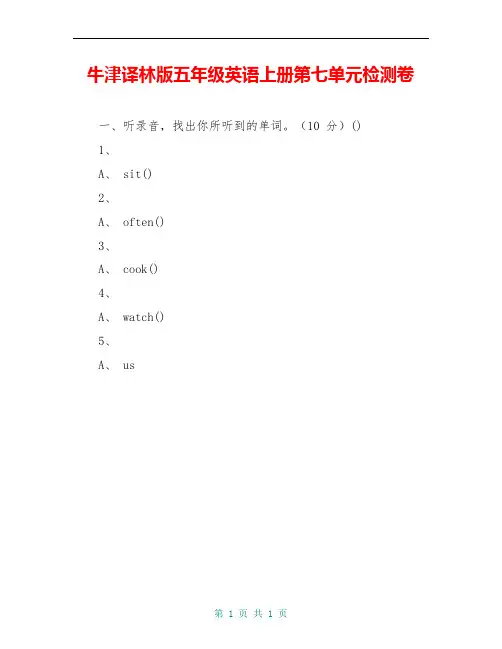 牛津译林版五年级英语上册第七单元检测卷

一、听录音，找出你所听到的单词。（10 分）()

1、

A、 sit()

2、

A、 often()

3、

A、 cook()

4、

A、 watch()

5、

A、 us

第 1 页 共 1 页